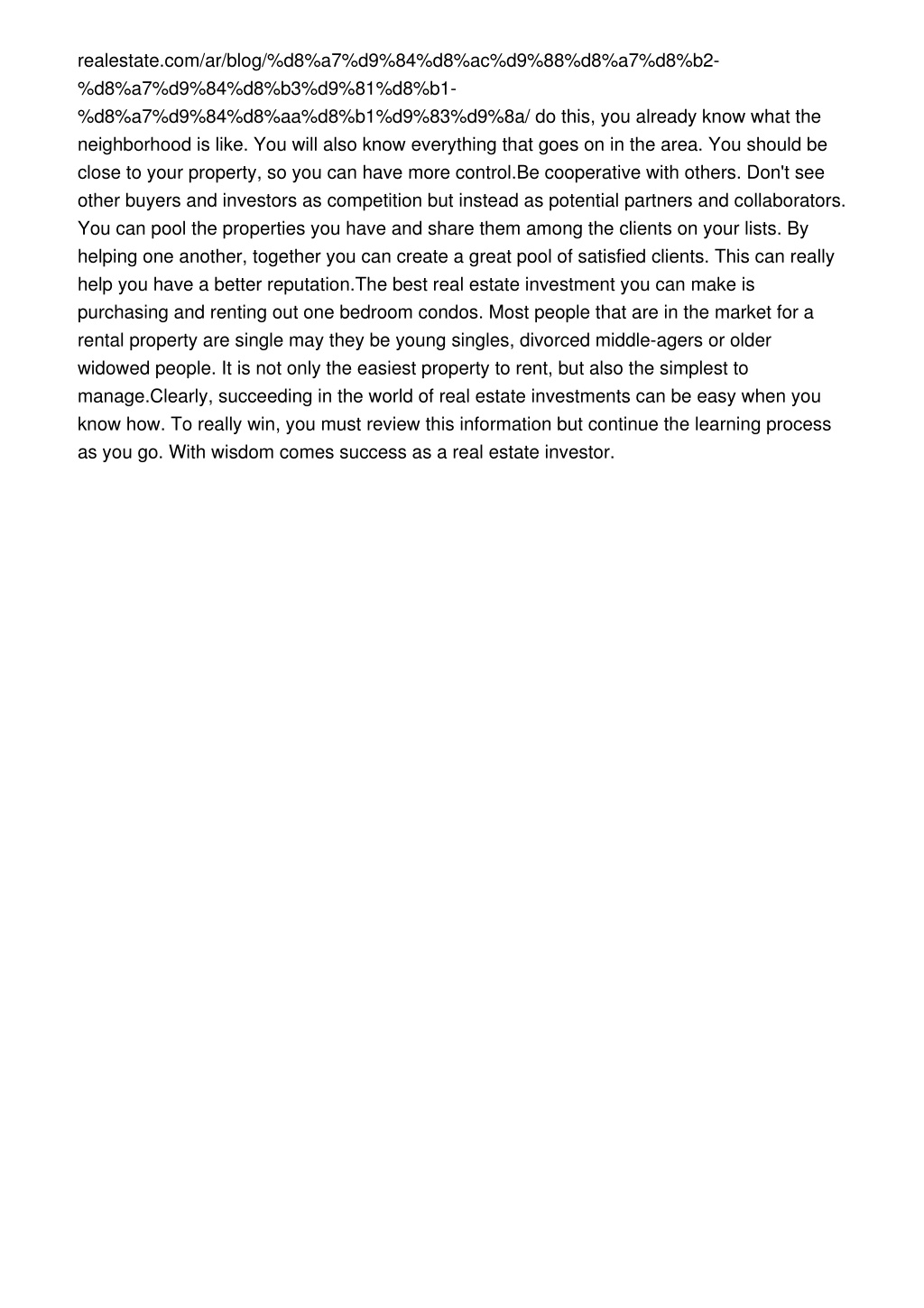 realestate.com/ar/blog/%d8%a7%d9%84%d8%ac%d9%88%d8%a7%d8%b2-%d8%a7%d9%84%d8%b3%d9%81%d8%b1-%d8%a7%d9%84%d8%aa%d8%b1%d9%83%d9%8a/ do this, you already know what the neighborhood is like. You will also know everything that goes on in the area. You should be close to your property, so you can have more control.Be cooperative with others. Don't see other buyers and investors as competition but instead as potential partners and collaborators. You can pool the properties you have and share them among the clients on your lists. By helping one another, together you can create a great pool of satisfied clients. This can really help you have a better reputation.The best real estate investment you can make is purchasing and renting out one bedroom condos. Most people that are in the market for a rental property are single may they be young singles, divorced middle-agers or older widowed people. It is not only the easiest property to rent, but also the simplest to manage.Clearly, succeeding in the world of real estate investments can be easy when you know how. To really win, you must review this information but continue the learning process as you go. With wisdom comes success as a real estate investor.